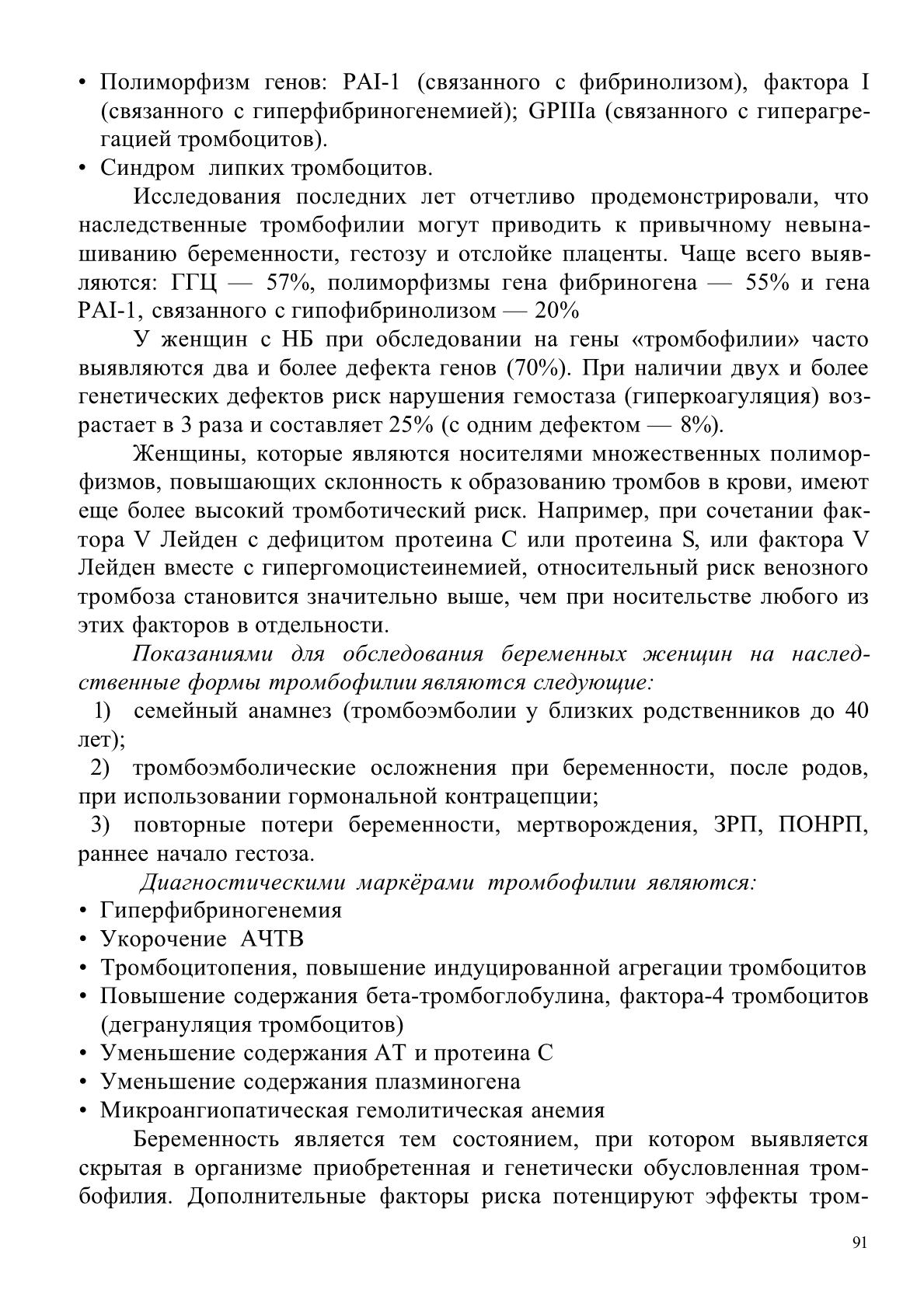 • Полиморфизм генов: PAI-1 (связанного с фибринолизом), фактора I (связанного с гиперфибриногенемией); GPIIIa (связанного с гиперагрегацией тромбоцитов).
• Синдром липких тромбоцитов.

Исследования последних лет отчетливо продемонстрировали, что наследственные тромбофилии могут приводить к привычному невынашиванию беременности, гестозу и отслойке плаценты. Чаще всего выявляются: ГГЦ — 57%, полиморфизмы гена фибриногена — 55% и гена PAI-1, связанного с гипофибринолизом — 20%

У женщин с НБ при обследовании на гены «тромбофилии» часто выявляются два и более дефекта генов (70%). При наличии двух и более генетических дефектов риск нарушения гемостаза (гиперкоагуляция) возрастает в 3 раза и составляет 25% (с одним дефектом — 8%).

Женщины, которые являются носителями множественных полиморфизмов, повышающих склонность к образованию тромбов в крови, имеют еще более высокий тромботический риск. Например, при сочетании фактора V Лейден с дефицитом протеина С или протеина S, или фактора V Лейден вместе с гипергомоцистеинемией, относительный риск венозного тромбоза становится значительно выше, чем при носительстве любого из этих факторов в отдельности.

Показаниями для обследования беременных женщин на наследственные формы тромбофилии являются следующие:
1) семейный анамнез (тромбоэмболии у близких родственников до 40 лет);
2) тромбоэмболические осложнения при беременности, после родов, при использовании гормональной контрацепции;
3) повторные потери беременности, мертворождения, ЗРП, ПОНРП, раннее начало гестоза.

Диагностическими маркёрами тромбофилии являются:
• Гиперфибриногенемия
• Укорочение АЧТВ
• Тромбоцитопения, повышение индуцированной агрегации тромбоцитов
• Повышение содержания бета-тромбоглобулина, фактора-4 тромбоцитов (дегрануляция тромбоцитов)
• Уменьшение содержания АТ и протеина С
• Уменьшение содержания плазминогена
• Микроангиопатическая гемолитическая анемия

Беременность является тем состоянием, при котором выявляется скрытая в организме приобретенная и генетически обусловленная тромбофилия. Дополнительные факторы риска потенцируют эффекты тром-

91